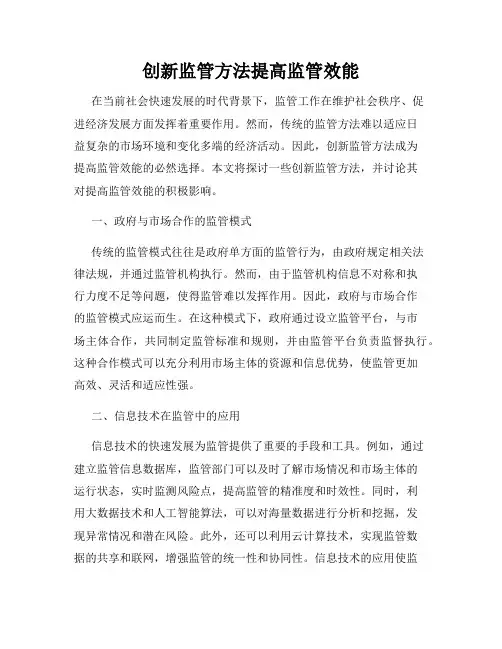 创新监管方法提高监管效能

在当前社会快速发展的时代背景下，监管工作在维护社会秩序、促进经济发展方面发挥着重要作用。然而，传统的监管方法难以适应日益复杂的市场环境和变化多端的经济活动。因此，创新监管方法成为提高监管效能的必然选择。本文将探讨一些创新监管方法，并讨论其对提高监管效能的积极影响。

一、政府与市场合作的监管模式

传统的监管模式往往是政府单方面的监管行为，由政府规定相关法律法规，并通过监管机构执行。然而，由于监管机构信息不对称和执行力度不足等问题，使得监管难以发挥作用。因此，政府与市场合作的监管模式应运而生。在这种模式下，政府通过设立监管平台，与市场主体合作，共同制定监管标准和规则，并由监管平台负责监督执行。这种合作模式可以充分利用市场主体的资源和信息优势，使监管更加高效、灵活和适应性强。

二、信息技术在监管中的应用

信息技术的快速发展为监管提供了重要的手段和工具。例如，通过建立监管信息数据库，监管部门可以及时了解市场情况和市场主体的运行状态，实时监测风险点，提高监管的精准度和时效性。同时，利用大数据技术和人工智能算法，可以对海量数据进行分析和挖掘，发现异常情况和潜在风险。此外，还可以利用云计算技术，实现监管数据的共享和联网，增强监管的统一性和协同性。信息技术的应用使监